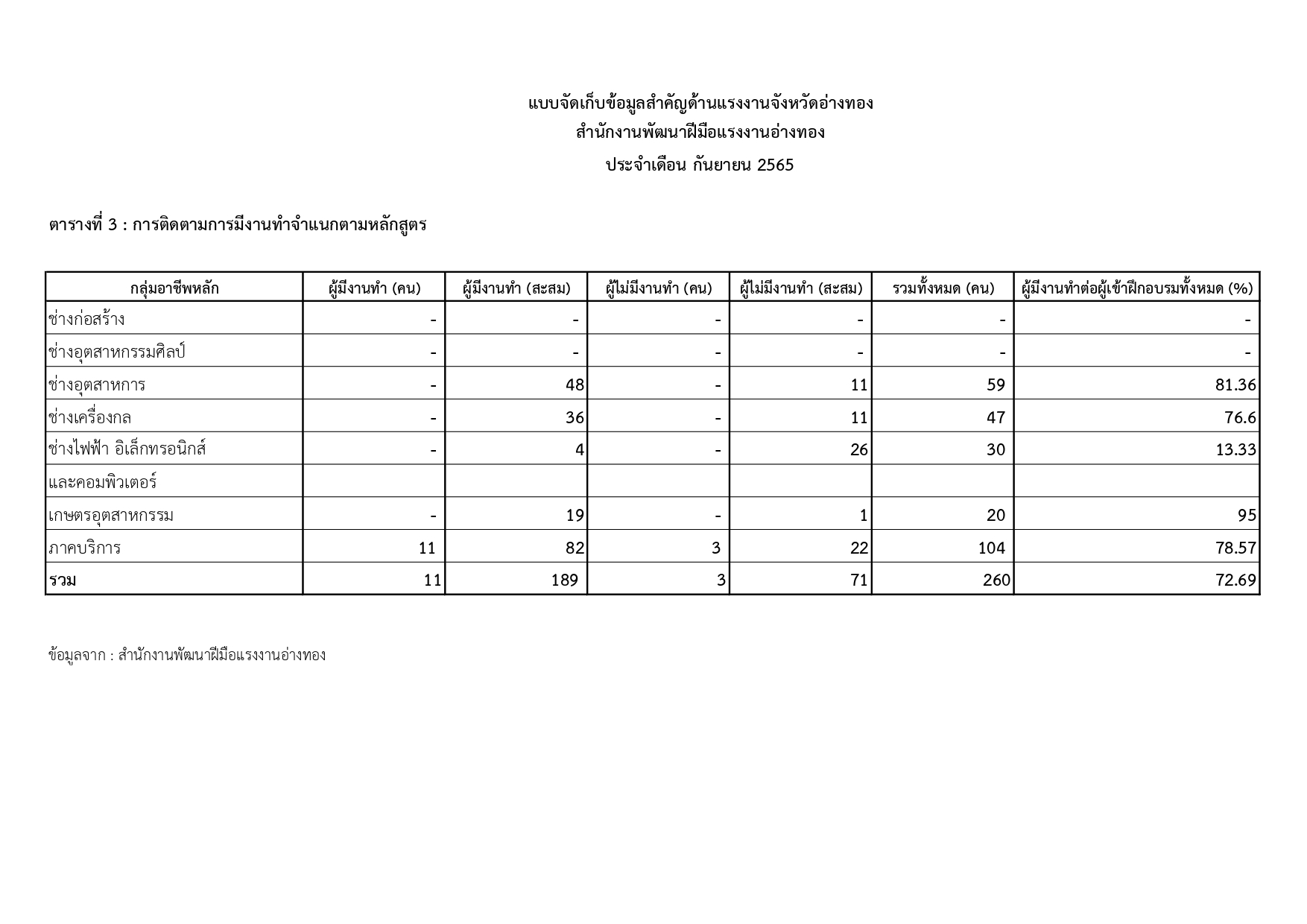 แบบจัดเก็บข้อมูลสำคัญด้านแรงงานจังหวัดอ่างทอง
สำนักงานพัฒนาฝีมือแรงงานอ่างทอง
ประจำเดือน กันยายน 2565

ตารางที่ 3 : การติดตามการมีงานทำจำแนกตามหลักสูตร

| กลุ่มอาชีพหลัก | ผู้มีงานทำ (คน) | ผู้มีงานทำ (สะสม) | ผู้ไม่มีงานทำ (คน) | ผู้ไม่มีงานทำ (สะสม) | รวมทั้งหมด (คน) | ผู้มีงานทำต่อผู้เข้าฝึกอบรมทั้งหมด (%) |
|---|---|---|---|---|---|---|
| ช่างก่อสร้าง | - | - | - | - | - | - |
| ช่างอุตสาหกรรมศิลป์ | - | - | - | - | - | - |
| ช่างอุตสาหการ | - | 48 | - | 11 | 59 | 81.36 |
| ช่างเครื่องกล | - | 36 | - | 11 | 47 | 76.6 |
| ช่างไฟฟ้า อิเล็กทรอนิกส์ | - | 4 | - | 26 | 30 | 13.33 |
| และคอมพิวเตอร์ | | | | | | |
| เกษตรอุตสาหกรรม | - | 19 | - | 1 | 20 | 95 |
| ภาคบริการ | 11 | 82 | 3 | 22 | 104 | 78.57 |
| รวม | 11 | 189 | 3 | 71 | 260 | 72.69 |

ข้อมูลจาก : สำนักงานพัฒนาฝีมือแรงงานอ่างทอง